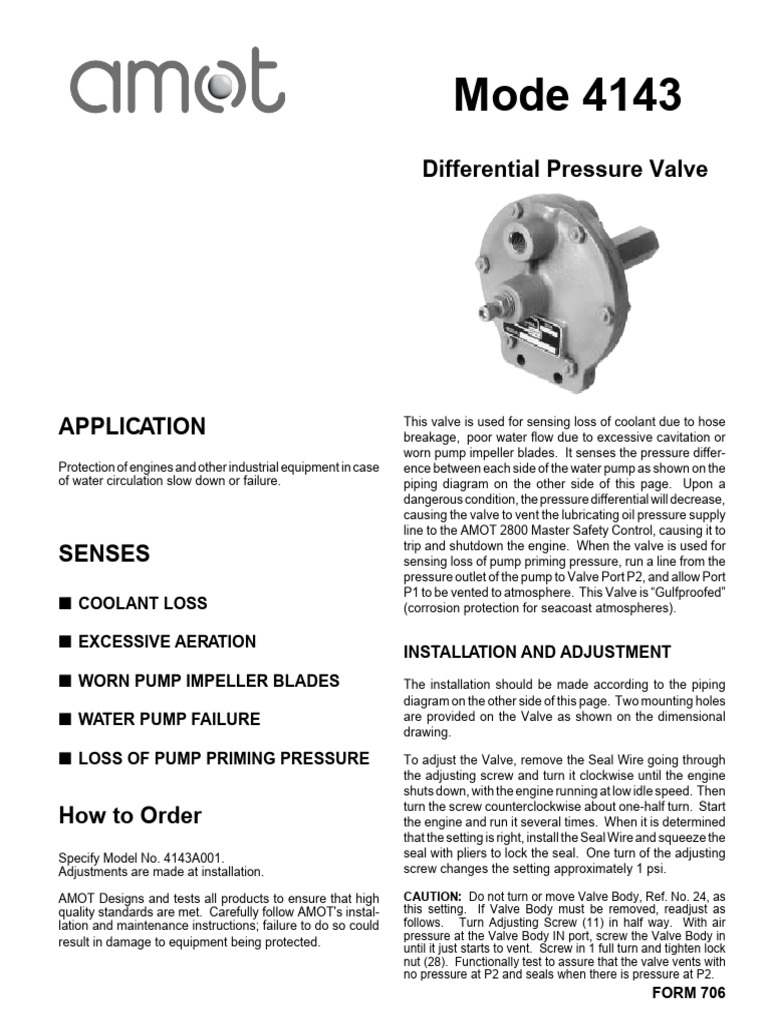 amot

Mode 4143

Differential Pressure Valve

APPLICATION

Protection of engines and other industrial equipment in case of water circulation slow down or failure.

SENSES

■ COOLANT LOSS

■ EXCESSIVE AERATION

■ WORN PUMP IMPELLER BLADES

■ WATER PUMP FAILURE

■ LOSS OF PUMP PRIMING PRESSURE

How to Order

Specify Model No. 4143A001.
Adjustments are made at installation.

AMOT Designs and tests all products to ensure that high quality standards are met. Carefully follow AMOT's installation and maintenance instructions; failure to do so could result in damage to equipment being protected.

This valve is used for sensing loss of coolant due to hose breakage, poor water flow due to excessive cavitation or worn pump impeller blades. It senses the pressure difference between each side of the water pump as shown on the piping diagram on the other side of this page. Upon a dangerous condition, the pressure differential will decrease, causing the valve to vent the lubricating oil pressure supply line to the AMOT 2800 Master Safety Control, causing it to trip and shutdown the engine. When the valve is used for sensing loss of pump priming pressure, run a line from the pressure outlet of the pump to Valve Port P2, and allow Port P1 to be vented to atmosphere. This Valve is "Gulfproofed" (corrosion protection for seacoast atmospheres).

INSTALLATION AND ADJUSTMENT

The installation should be made according to the piping diagram on the other side of this page. Two mounting holes are provided on the Valve as shown on the dimensional drawing.

To adjust the Valve, remove the Seal Wire going through the adjusting screw and turn it clockwise until the engine shuts down, with the engine running at low idle speed. Then turn the screw counterclockwise about one-half turn. Start the engine and run it several times. When it is determined that the setting is right, install the Seal Wire and squeeze the seal with pliers to lock the seal. One turn of the adjusting screw changes the setting approximately 1 psi.

CAUTION: Do not turn or move Valve Body, Ref. No. 24, as this setting. If Valve Body must be removed, readjust as follows. Turn Adjusting Screw (11) in half way. With air pressure at the Valve Body IN port, screw the Valve Body in until it just starts to vent. Screw in 1 full turn and tighten lock nut (28). Functionally test to assure that the valve vents with no pressure at P2 and seals when there is pressure at P2.

FORM 706